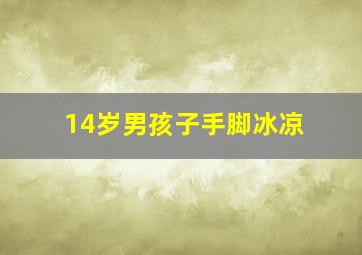 14岁男孩子手脚冰凉